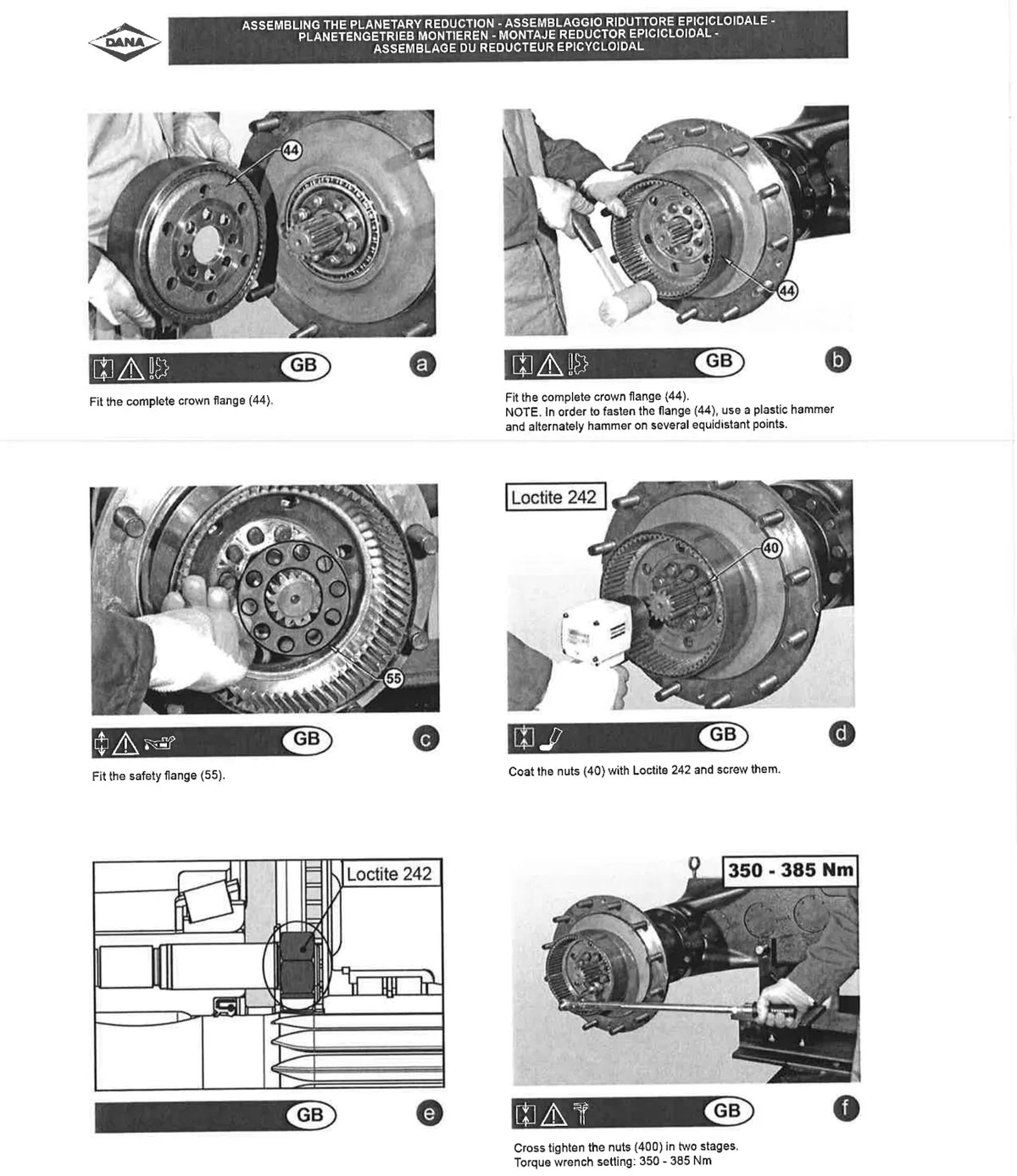 DANA

ASSEMBLING THE PLANETARY REDUCTION - ASSEMBLAGGIO RIDUTTORE EPICICLOIDALE - PLANETENGETRIEB MONTIEREN - MONTAJE REDUCTOR EPICICLOIDAL - ASSEMBLAGE DU REDUCTEUR EPICYCLOIDAL

44

GB

a

Fit the complete crown flange (44).

44

GB

b

Fit the complete crown flange (44).
NOTE. In order to fasten the flange (44), use a plastic hammer and alternately hammer on several equidistant points.

55

GB

c

Fit the safety flange (55).

Loctite 242

40

GB

d

Coat the nuts (40) with Loctite 242 and screw them.

Loctite 242

GB

e

350 - 385 Nm

GB

f

Cross tighten the nuts (400) in two stages.
Torque wrench setting: 350 - 385 Nm